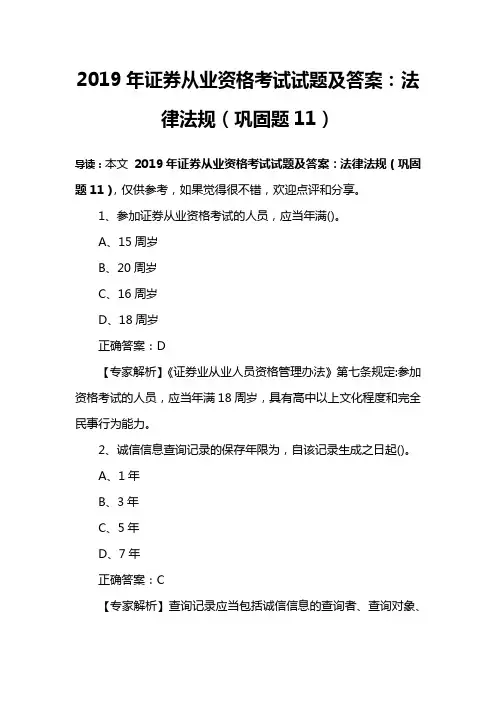 2019 年证券从业资格考试试题及答案：法律法规（巩固题 11）

导读：本文 2019 年证券从业资格考试试题及答案：法律法规（巩固题 11），仅供参考，如果觉得很不错，欢迎点评和分享。

1、参加证券从业资格考试的人员，应当年满()。

A、15 周岁

B、20 周岁

C、16 周岁

D、18 周岁

正确答案：D

【专家解析】《证券业从业人员资格管理办法》第七条规定:参加资格考试的人员，应当年满 18 周岁，具有高中以上文化程度和完全民事行为能力。

2、诚信信息查询记录的保存年限为，自该记录生成之日起()。

A、1 年

B、3 年

C、5 年

D、7 年

正确答案：C

【专家解析】查询记录应当包括诚信信息的查询者、查询对象、